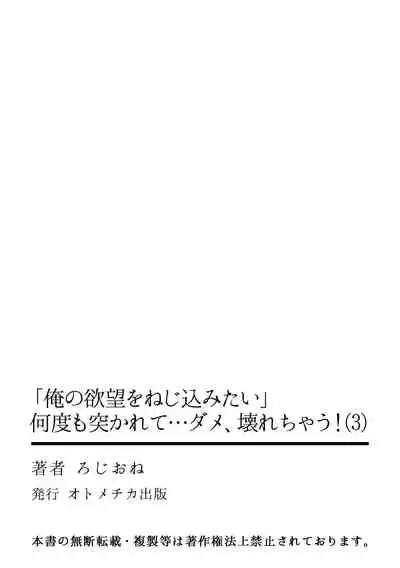 「俺の欲望をねじ込みたい」
何度も突かれて…ダメ、壊れちゃう！(3)

著者　ろじおね
発行　オトメチカ出版

本書の無断転載・複製等は著作権法上禁止されております。